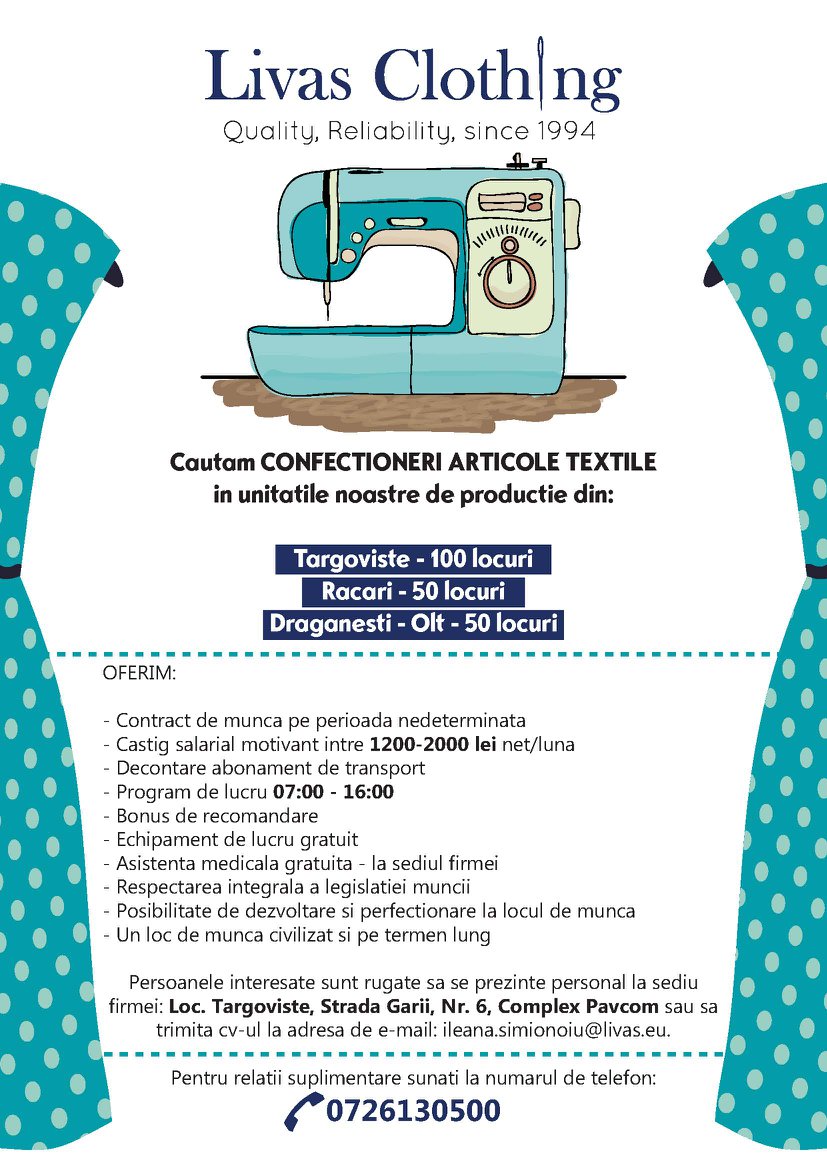 Livas Clothing
Quality, Reliability, since 1994

Cautam CONFECTIONERI ARTICOLE TEXTILE in unitatile noastre de productie din:

Targoviste - 100 locuri
Racari - 50 locuri
Draganesti - Olt - 50 locuri

OFERIM:

- Contract de munca pe perioada nedeterminata
- Castig salarial motivant intre 1200-2000 lei net/luna
- Decontare abonament de transport
- Program de lucru 07:00 - 16:00
- Bonus de recomandare
- Echipament de lucru gratuit
- Asistenta medicala gratuita - la sediul firmei
- Respectarea integrala a legislatiei muncii
- Posibilitate de dezvoltare si perfectionare la locul de munca
- Un loc de munca civilizat si pe termen lung

Persoanele interesate sunt rugate sa se prezinte personal la sediu firmei: Loc. Targoviste, Strada Garii, Nr. 6, Complex Pavcom sau sa trimita cv-ul la adresa de e-mail: ileana.simionoiu@livas.eu.

Pentru relatii suplimentare sunati la numarul de telefon:
0726130500